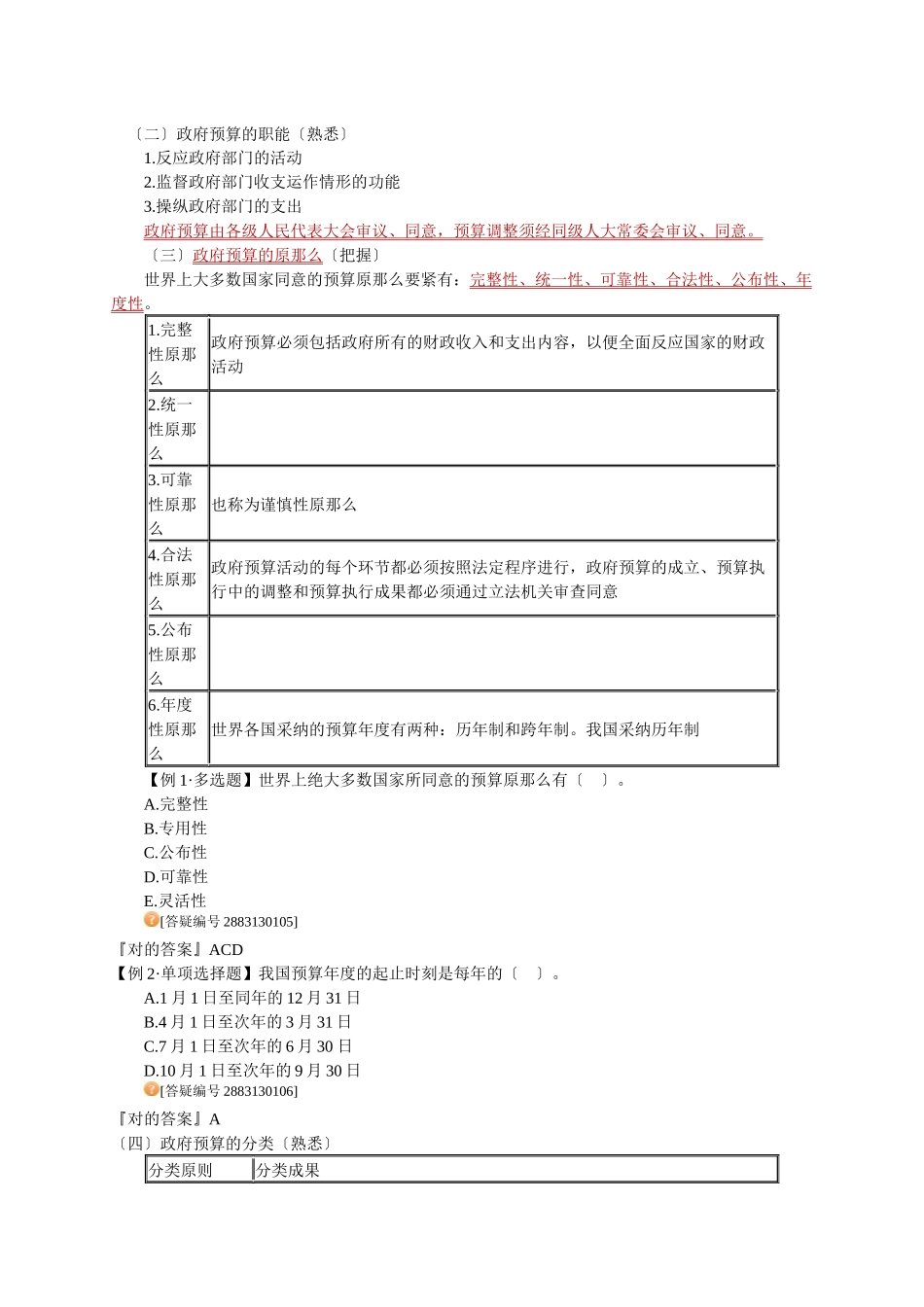 〔二〕政府预算的职能〔熟悉〕

1.反应政府部门的活动

2.监督政府部门收支运作情形的功能

3.操纵政府部门的支出

政府预算由各级人民代表大会审议、同意，预算调整须经同级人大常委会审议、同意。

〔三〕政府预算的原那么〔把握〕

世界上大多数国家同意的预算原那么要紧有：完整性、统一性、可靠性、合法性、公布性、年度性。

| 1.完整性原那么 | 政府预算必须包括政府所有的财政收入和支出内容，以便全面反应国家的财政活动 |
|---|---|
| 2.统一性原那么 | |
| 3.可靠性原那么 | 也称为谨慎性原那么 |
| 4.合法性原那么 | 政府预算活动的每个环节都必须按照法定程序进行，政府预算的成立、预算执行中的调整和预算执行成果都必须通过立法机关审查同意 |
| 5.公布性原那么 | |
| 6.年度性原那么 | 世界各国采纳的预算年度有两种：历年制和跨年制。我国采纳历年制 |

【例 1·多选题】世界上绝大多数国家所同意的预算原那么有〔 〕。

A.完整性

B.专用性

C.公布性

D.可靠性

E.灵活性

[答疑编号 2883130105]

『对的答案』ACD

【例 2·单项选择题】我国预算年度的起止时刻是每年的〔 〕。

A.1 月 1 日至同年的 12 月 31 日

B.4 月 1 日至次年的 3 月 31 日

C.7 月 1 日至次年的 6 月 30 日

D.10 月 1 日至次年的 9 月 30 日

[答疑编号 2883130106]

『对的答案』A

〔四〕政府预算的分类〔熟悉〕

| 分类原则 | 分类成果 |
|---|---|